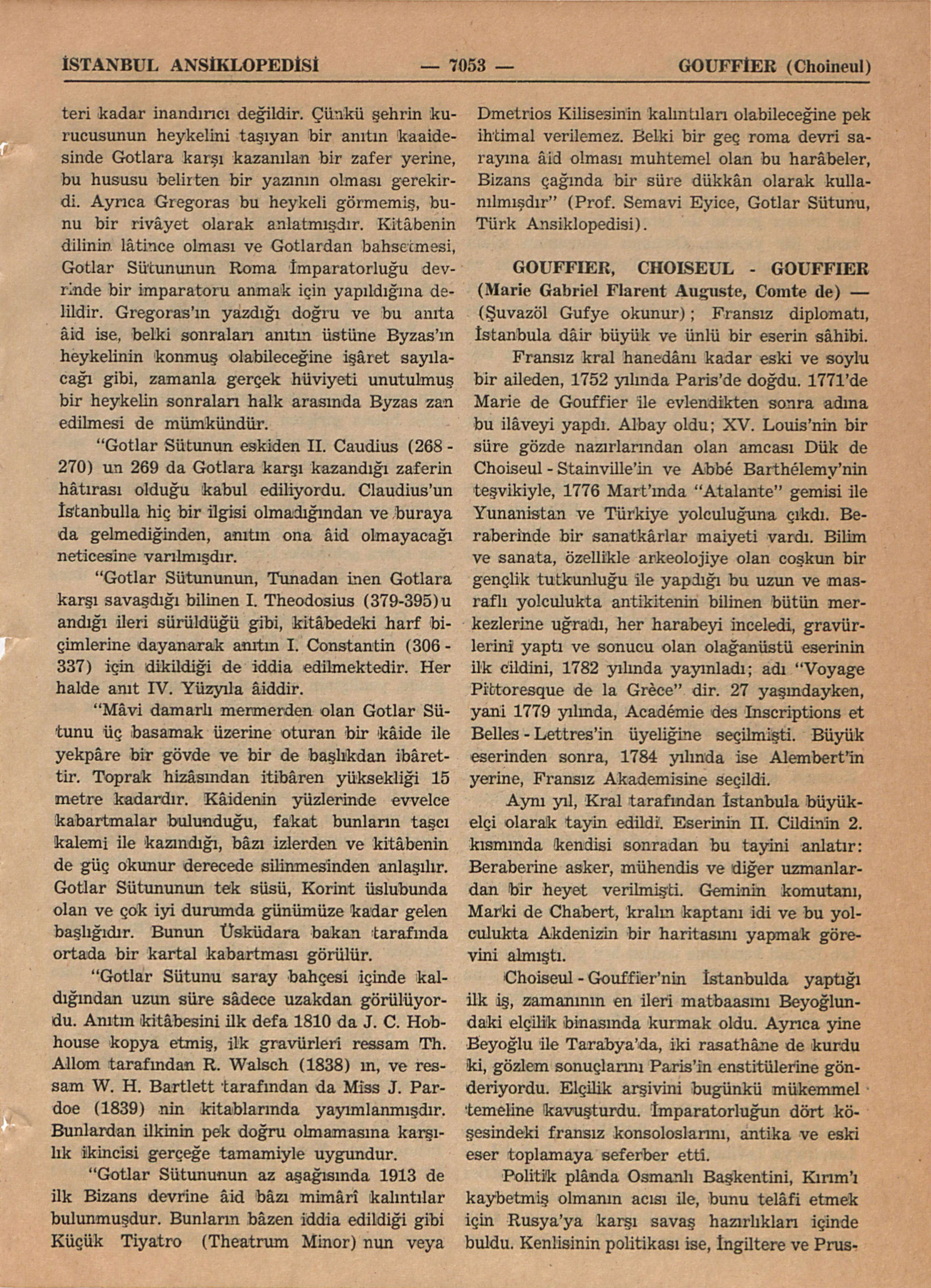 İSTANBUL ANSİKLOPEDİSİ — 7053 — GOUFFİER (Choineul)

teri kadar inandırıcı değildir. Çünkü şehrin kurucusunun heykelini taşıyan bir anıtın kaaidesinde Gotlara karşı kazanılan bir zafer yerine, bu hususu belirten bir yazının olması gerekirdi. Ayrıca Gregoras bu heykeli görmemiş, bunu bir rivâyet olarak anlatmışdır. Kitâbenin dilinin lâtince olması ve Gotlardan bahsetmesi, Gotlar Sütununun Roma İmparatorluğu devrinde bir imparatoru anmak için yapıldığına delildir. Gregoras'ın yazdığı doğru ve bu anıta âid ise, belki sonraları anıtın üstüne Byzas'ın heykelinin konmuş olabileceğine işâret sayılacağı gibi, zamanla gerçek hüviyeti unutulmuş bir heykelin sonraları halk arasında Byzas zan edilmesi de mümkündür.

"Gotlar Sütunun eskiden II. Caudius (268 - 270) un 269 da Gotlara karşı kazandığı zaferin hâtırası olduğu kabul ediliyordu. Claudius'un İstanbulla hiç bir ilgisi olmadığından ve buraya da gelmediğinden, anıtın ona âid olmayacağı neticesine varılmışdır.

"Gotlar Sütununun, Tunadan inen Gotlara karşı savaşdığı bilinen I. Theodosius (379-395)u andığı ileri sürüldüğü gibi, kitâbedeki harf biçimlerine dayanarak anıtın I. Constantin (306 - 337) için dikildiği de iddia edilmektedir. Her halde anıt IV. Yüzyıla âiddir.

"Mâvi damarlı mermerden olan Gotlar Sütunu üç basamak üzerine oturan bir kâide ile yekpâre bir gövde ve bir de başlıkdan ibârettir. Toprak hizâsından itibâren yüksekliği 15 metre kadardır. Kâidenin yüzlerinde evvelce kabartmalar bulunduğu, fakat bunların taşcı kalemi ile kazındığı, bâzı izlerden ve kitâbenin de güç okunur derecede silinmesinden anlaşılır. Gotlar Sütununun tek süsü, Korint üslubunda olan ve çok iyi durumda günümüze kadar gelen başlığıdır. Bunun Üsküdara bakan tarafında ortada bir kartal kabartması görülür.

"Gotlar Sütunu saray bahçesi içinde kaldığından uzun süre sâdece uzakdan görülüyordu. Anıtın kitâbesini ilk defa 1810 da J. C. Hobhouse kopya etmiş, ilk gravürleri ressam Th. Allom tarafından R. Walsch (1838) ın, ve ressam W. H. Bartlett tarafından da Miss J. Pardoe (1839) nin kitablarında yayımlanmışdır. Bunlardan ilkinin pek doğru olmamasına karşılık ikincisi gerçeğe tamamiyle uygundur.

"Gotlar Sütununun az aşağısında 1913 de ilk Bizans devrine âid bâzı mimârî kalıntılar bulunmuşdur. Bunların bâzen iddia edildiği gibi Küçük Tiyatro (Theatrum Minor) nun veya Dmetrios Kilisesinin kalıntıları olabileceğine pek ihtimal verilemez. Belki bir geç roma devri sarayına âid olması muhtemel olan bu harâbeler, Bizans çağında bir süre dükkân olarak kullanılmışdır" (Prof. Semavi Eyice, Gotlar Sütunu, Türk Ansiklopedisi).

GOUFFIER, CHOISEUL - GOUFFIER (Marie Gabriel Flarent Auguste, Comte de) — (Şuvazöl Gufye okunur); Fransız diplomatı, İstanbula dâir büyük ve ünlü bir eserin sâhibi.

Fransız kral hanedânı kadar eski ve soylu bir aileden, 1752 yılında Paris'de doğdu. 1771'de Marie de Gouffier ile evlendikten sonra adına bu ilâveyi yapdı. Albay oldu; XV. Louis'nin bir süre gözde nazırlarından olan amcası Dük de Choiseul - Stainville'in ve Abbé Barthélemy'nin teşvikiyle, 1776 Mart'ında "Atalante" gemisi ile Yunanistan ve Türkiye yolculuğuna çıkdı. Beraberinde bir sanatkârlar maiyeti vardı. Bilim ve sanata, özellikle arkeolojiye olan coşkun bir gençlik tutkunluğu ile yapdığı bu uzun ve masraflı yolculukta antikitenin bilinen bütün merkezlerine uğradı, her harabeyi inceledi, gravürlerini yaptı ve sonucu olan olağanüstü eserinin ilk cildini, 1782 yılında yayınladı; adı "Voyage Pittoresque de la Grèce" dir. 27 yaşındayken, yani 1779 yılında, Académie des Inscriptions et Belles - Lettres'in üyeliğine seçilmişti. Büyük eserinden sonra, 1784 yılında ise Alembert'in yerine, Fransız Akademisine seçildi.

Aynı yıl, Kral tarafından İstanbula büyükelçi olarak tayin edildi. Eserinin II. Cildinin 2. kısmında kendisi sonradan bu tayini anlatır: Beraberine asker, mühendis ve diğer uzmanlardan bir heyet verilmişti. Geminin komutanı, Marki de Chabert, kralın kaptanı idi ve bu yolculukta Akdenizin bir haritasını yapmak görevini almıştı.

Choiseul - Gouffier'nin İstanbulda yaptığı ilk iş, zamanının en ileri matbaasını Beyoğlundaki elçilik binasında kurmak oldu. Ayrıca yine Beyoğlu ile Tarabya'da, iki rasathâne de kurdu ki, gözlem sonuçlarını Paris'in enstitülerine gönderiyordu. Elçilik arşivini bugünkü mükemmel temeline kavuşturdu. İmparatorluğun dört köşesindeki fransız konsoloslarını, antika ve eski eser toplamaya seferber etti.

Politik plânda Osmanlı Başkentini, Kırım'ı kaybetmiş olmanın acısı ile, bunu telâfi etmek için Rusya'ya karşı savaş hazırlıkları içinde buldu. Kenlisinin politikası ise, İngiltere ve Prus-